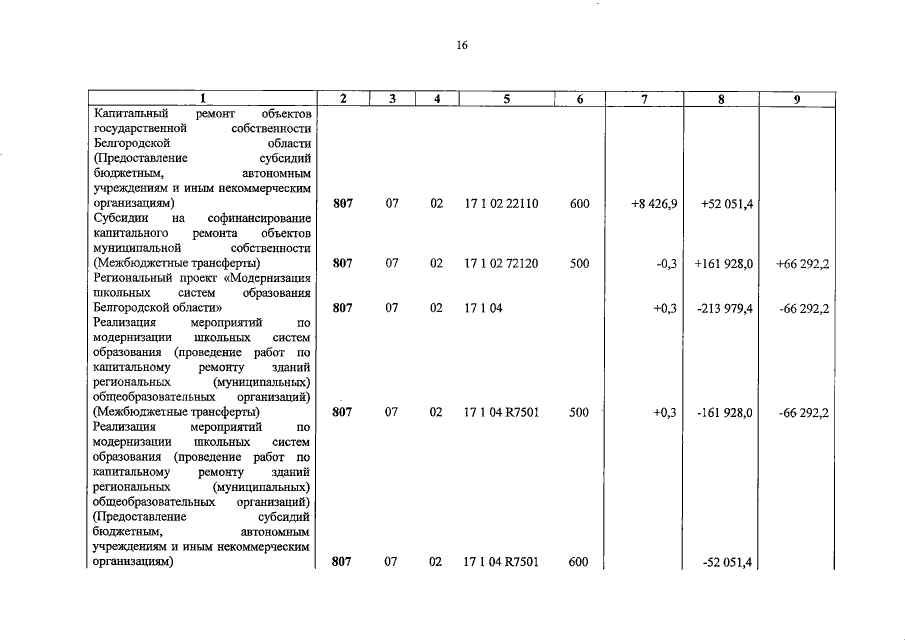 16

| 1 | 2 | 3 | 4 | 5 | 6 | 7 | 8 | 9 |
|---|---|---|---|---|---|---|---|---|
| Капитальный ремонт объектов государственной собственности Белгородской области (Предоставление субсидий бюджетным, автономным учреждениям и иным некоммерческим организациям) | 807 | 07 | 02 | 17 1 02 22110 | 600 | +8 426,9 | +52 051,4 | |
| Субсидии на софинансирование капитального ремонта объектов муниципальной собственности (Межбюджетные трансферты) | 807 | 07 | 02 | 17 1 02 72120 | 500 | -0,3 | +161 928,0 | +66 292,2 |
| Региональный проект «Модернизация школьных систем образования Белгородской области» | 807 | 07 | 02 | 17 1 04 | | +0,3 | -213 979,4 | -66 292,2 |
| Реализация мероприятий по модернизации школьных систем образования (проведение работ по капитальному ремонту зданий региональных (муниципальных) общеобразовательных организаций) (Межбюджетные трансферты) | 807 | 07 | 02 | 17 1 04 R7501 | 500 | +0,3 | -161 928,0 | -66 292,2 |
| Реализация мероприятий по модернизации школьных систем образования (проведение работ по капитальному ремонту зданий региональных (муниципальных) общеобразовательных организаций) (Предоставление субсидий бюджетным, автономным учреждениям и иным некоммерческим организациям) | 807 | 07 | 02 | 17 1 04 R7501 | 600 | | -52 051,4 | |